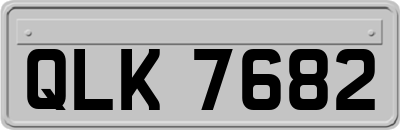 QLK 7682